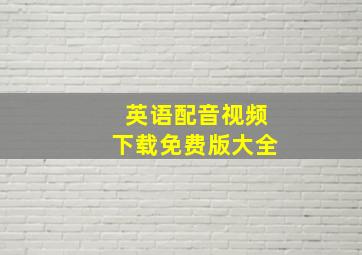 英语配音视频
下载免费版大全